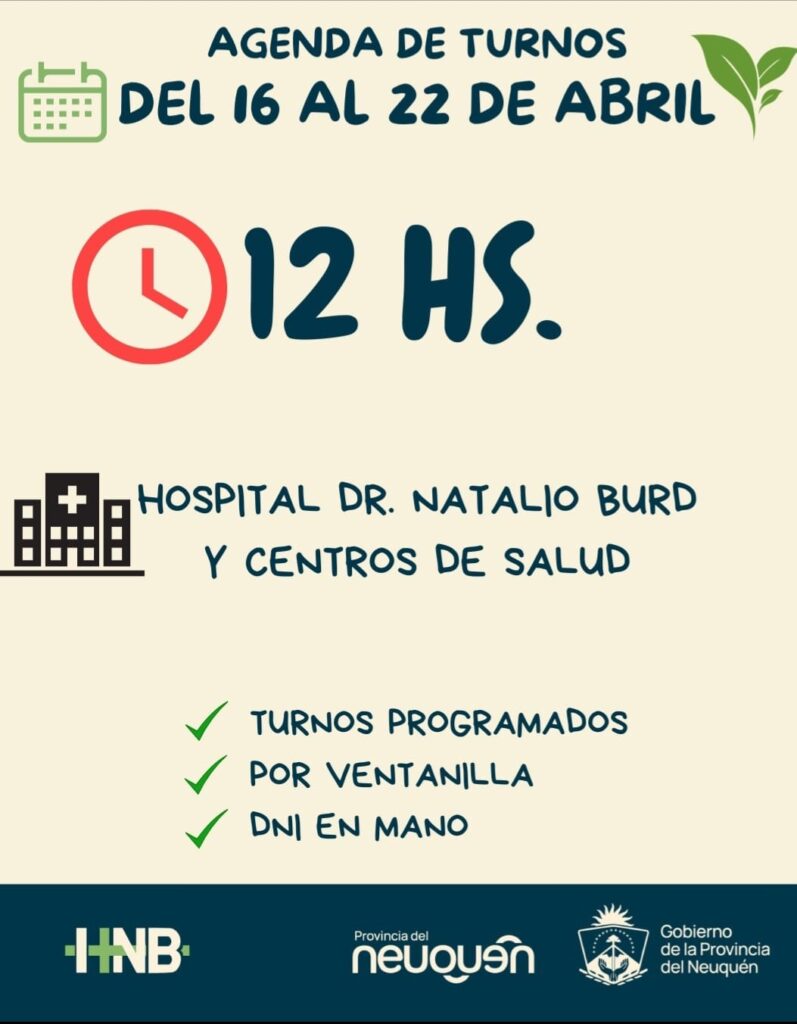 AGENDA DE TURNOS
DEL 16 AL 22 DE ABRIL

12 HS.

HOSPITAL DR. NATALIO BURD
Y CENTROS DE SALUD

✓ TURNOS PROGRAMADOS
✓ POR VENTANILLA
✓ DNI EN MANO

HNB

Provincia del
neuquén

Gobierno
de la Provincia
del Neuquén